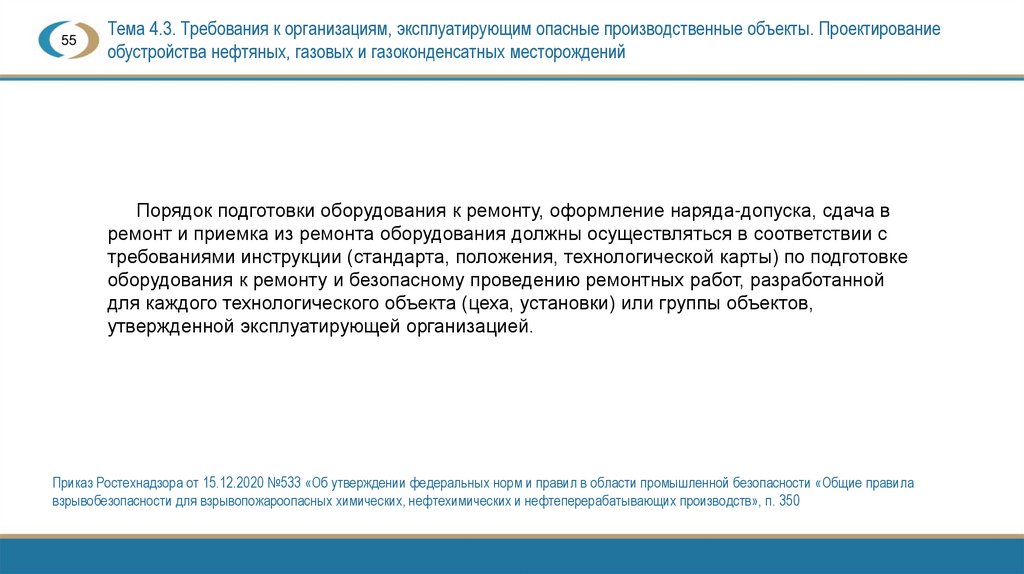 55

Тема 4.3. Требования к организациям, эксплуатирующим опасные производственные объекты. Проектирование обустройства нефтяных, газовых и газоконденсатных месторождений

Порядок подготовки оборудования к ремонту, оформление наряда-допуска, сдача в ремонт и приемка из ремонта оборудования должны осуществляться в соответствии с требованиями инструкции (стандарта, положения, технологической карты) по подготовке оборудования к ремонту и безопасному проведению ремонтных работ, разработанной для каждого технологического объекта (цеха, установки) или группы объектов, утвержденной эксплуатирующей организацией.

Приказ Ростехнадзора от 15.12.2020 №533 «Об утверждении федеральных норм и правил в области промышленной безопасности «Общие правила взрывобезопасности для взрывопожароопасных химических, нефтехимических и нефтеперерабатывающих производств», п. 350